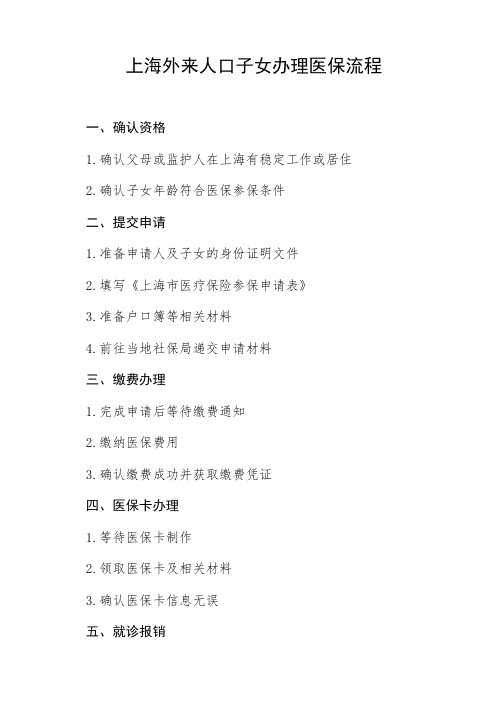 上海外来人口子女办理医保流程

一、确认资格

1. 确认父母或监护人在上海有稳定工作或居住

2. 确认子女年龄符合医保参保条件

二、提交申请

1. 准备申请人及子女的身份证明文件

2. 填写《上海市医疗保险参保申请表》

3. 准备户口簿等相关材料

4. 前往当地社保局递交申请材料

三、缴费办理

1. 完成申请后等待缴费通知

2. 缴纳医保费用

3. 确认缴费成功并获取缴费凭证

四、医保卡办理

1. 等待医保卡制作

2. 领取医保卡及相关材料

3. 确认医保卡信息无误

五、就诊报销